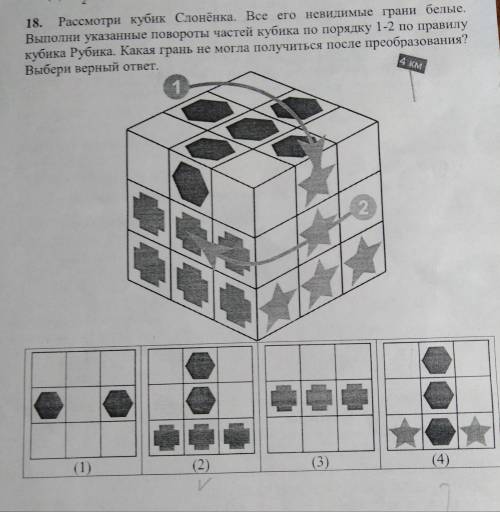 18. Рассмотри кубик Слонёнка. Все его невидимые грани белые. Выполни указанные повороты частей кубика по порядку 1-2 по правилу кубика Рубика. Какая грань не могла получиться после преобразования? Выбери верный ответ.

4 км

1

2

(1)

(2)

(3)

(4)